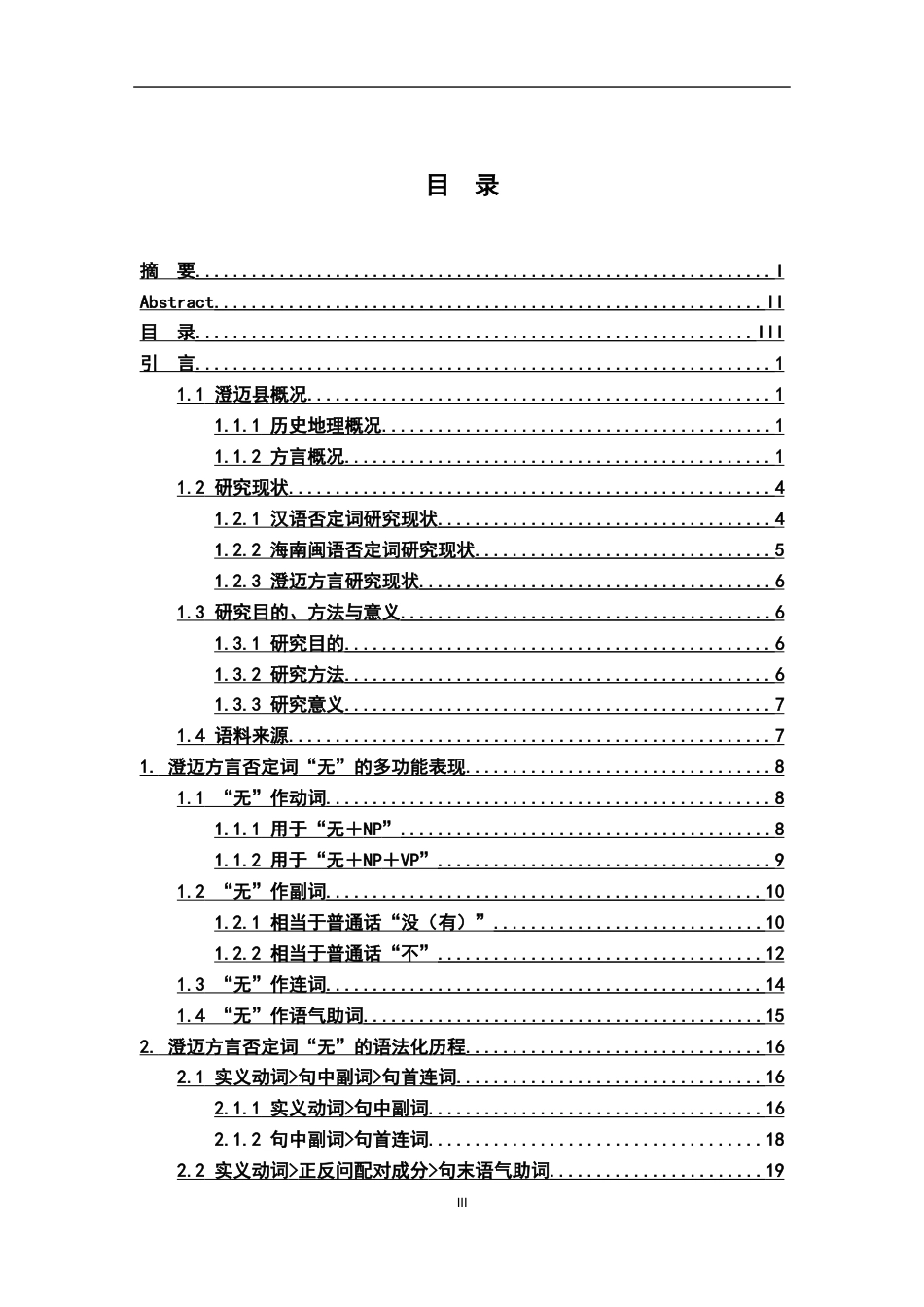 目 录

摘 要 I
Abstract II
目 录 III
引 言 1
1.1 澄迈县概况 1
1.1.1 历史地理概况 1
1.1.2 方言概况 1
1.2 研究现状 4
1.2.1 汉语否定词研究现状 4
1.2.2 海南闽语否定词研究现状 5
1.2.3 澄迈方言研究现状 6
1.3 研究目的、方法与意义 6
1.3.1 研究目的 6
1.3.2 研究方法 6
1.3.3 研究意义 7
1.4 语料来源 7
1. 澄迈方言否定词“无”的多功能表现 8
1.1 “无”作动词 8
1.1.1 用于“无＋NP” 8
1.1.2 用于“无＋NP＋VP” 9
1.2 “无”作副词 10
1.2.1 相当于普通话“没（有）” 10
1.2.2 相当于普通话“不” 12
1.3 “无”作连词 14
1.4 “无”作语气助词 15
2. 澄迈方言否定词“无”的语法化历程 16
2.1 实义动词>句中副词>句首连词 16
2.1.1 实义动词>句中副词 16
2.1.2 句中副词>句首连词 18
2.2 实义动词>正反问配对成分>句末语气助词 19

III